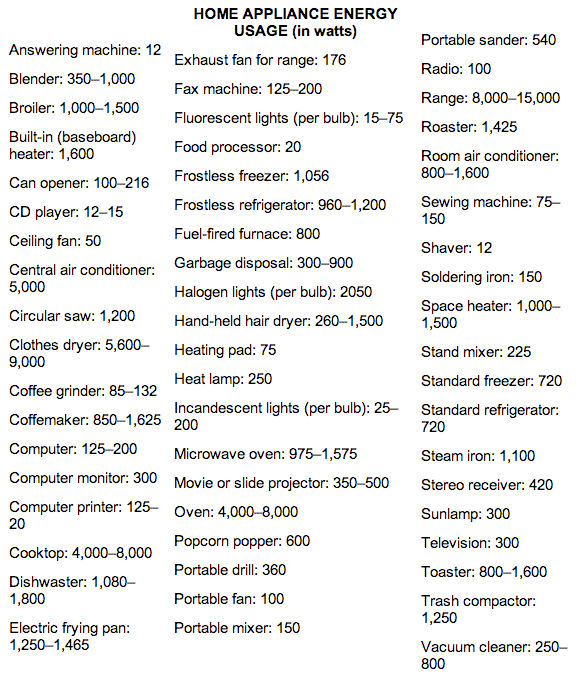 HOME APPLIANCE ENERGY USAGE (in watts)

Answering machine: 12

Blender: 350–1,000

Broiler: 1,000–1,500

Built-in (baseboard) heater: 1,600

Can opener: 100–216

CD player: 12–15

Ceiling fan: 50

Central air conditioner: 5,000

Circular saw: 1,200

Clothes dryer: 5,600–9,000

Coffee grinder: 85–132

Coffemaker: 850–1,625

Computer: 125–200

Computer monitor: 300

Computer printer: 125–20

Cooktop: 4,000–8,000

Dishwaster: 1,080–1,800

Electric frying pan: 1,250–1,465

Exhaust fan for range: 176

Fax machine: 125–200

Fluorescent lights (per bulb): 15–75

Food processor: 20

Frostless freezer: 1,056

Frostless refrigerator: 960–1,200

Fuel-fired furnace: 800

Garbage disposal: 300–900

Halogen lights (per bulb): 2050

Hand-held hair dryer: 260–1,500

Heating pad: 75

Heat lamp: 250

Incandescent lights (per bulb): 25–200

Microwave oven: 975–1,575

Movie or slide projector: 350–500

Oven: 4,000–8,000

Popcorn popper: 600

Portable drill: 360

Portable fan: 100

Portable mixer: 150

Portable sander: 540

Radio: 100

Range: 8,000–15,000

Roaster: 1,425

Room air conditioner: 800–1,600

Sewing machine: 75–150

Shaver: 12

Soldering iron: 150

Space heater: 1,000–1,500

Stand mixer: 225

Standard freezer: 720

Standard refrigerator: 720

Steam iron: 1,100

Stereo receiver: 420

Sunlamp: 300

Television: 300

Toaster: 800–1,600

Trash compactor: 1,250

Vacuum cleaner: 250–800